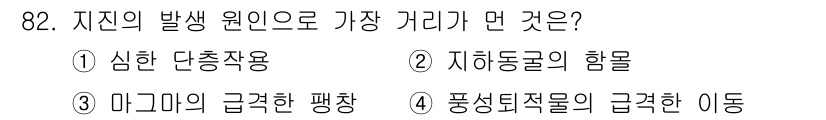 82. 지진의 발생 원인으로 가장 거리가 먼 것은?

① 심한 단층작용 ② 지하동굴의 함몰

③ 마그마의 급격한 팽창 ④ 풍성퇴적물의 급격한 이동